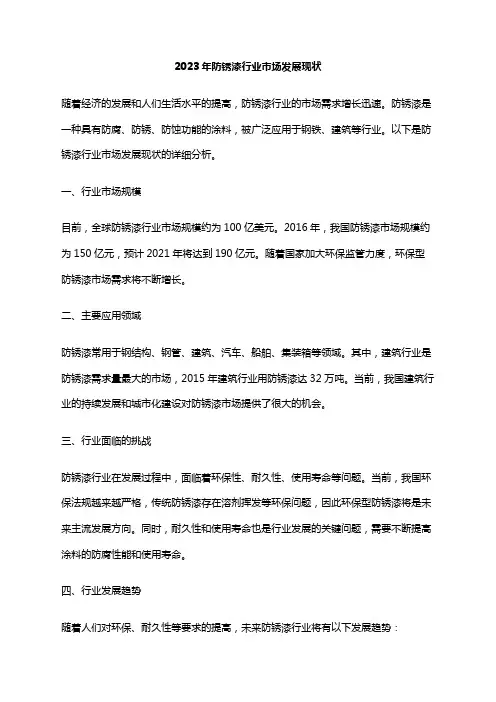 2023年防锈漆行业市场发展现状

随着经济的发展和人们生活水平的提高，防锈漆行业的市场需求增长迅速。防锈漆是一种具有防腐、防锈、防蚀功能的涂料，被广泛应用于钢铁、建筑等行业。以下是防锈漆行业市场发展现状的详细分析。

一、行业市场规模

目前，全球防锈漆行业市场规模约为100亿美元。2016年，我国防锈漆市场规模约为150亿元，预计2021年将达到190亿元。随着国家加大环保监管力度，环保型防锈漆市场需求将不断增长。

二、主要应用领域

防锈漆常用于钢结构、钢管、建筑、汽车、船舶、集装箱等领域。其中，建筑行业是防锈漆需求量最大的市场，2015年建筑行业用防锈漆达32万吨。当前，我国建筑行业的持续发展和城市化建设对防锈漆市场提供了很大的机会。

三、行业面临的挑战

防锈漆行业在发展过程中，面临着环保性、耐久性、使用寿命等问题。当前，我国环保法规越来越严格，传统防锈漆存在溶剂挥发等环保问题，因此环保型防锈漆将是未来主流发展方向。同时，耐久性和使用寿命也是行业发展的关键问题，需要不断提高涂料的防腐性能和使用寿命。

四、行业发展趋势

随着人们对环保、耐久性等要求的提高，未来防锈漆行业将有以下发展趋势：